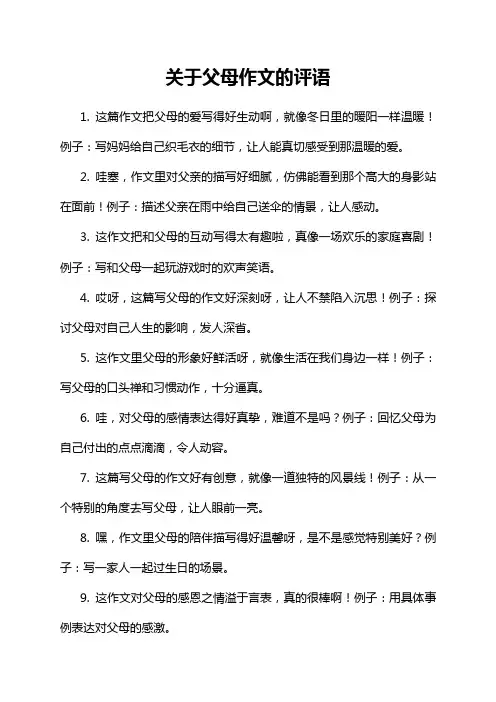 关于父母作文的评语

1. 这篇作文把父母的爱写得好生动啊，就像冬日里的暖阳一样温暖！例子：写妈妈给自己织毛衣的细节，让人能真切感受到那温暖的爱。

2. 哇塞，作文里对父亲的描写好细腻，仿佛能看到那个高大的身影站在面前！例子：描述父亲在雨中给自己送伞的情景，让人感动。

3. 这作文把和父母的互动写得太有趣啦，真像一场欢乐的家庭喜剧！例子：写和父母一起玩游戏时的欢声笑语。

4. 哎呀，这篇写父母的作文好深刻呀，让人不禁陷入沉思！例子：探讨父母对自己人生的影响，发人深省。

5. 这作文里父母的形象好鲜活呀，就像生活在我们身边一样！例子：写父母的口头禅和习惯动作，十分逼真。

6. 哇，对父母的感情表达得好真挚，难道不是吗？例子：回忆父母为自己付出的点点滴滴，令人动容。

7. 这篇写父母的作文好有创意，就像一道独特的风景线！例子：从一个特别的角度去写父母，让人眼前一亮。

8. 嘿，作文里父母的陪伴描写得好温馨呀，是不是感觉特别美好？例子：写一家人一起过生日的场景。

9. 这作文对父母的感恩之情溢于言表，真的很棒啊！例子：用具体事例表达对父母的感激。